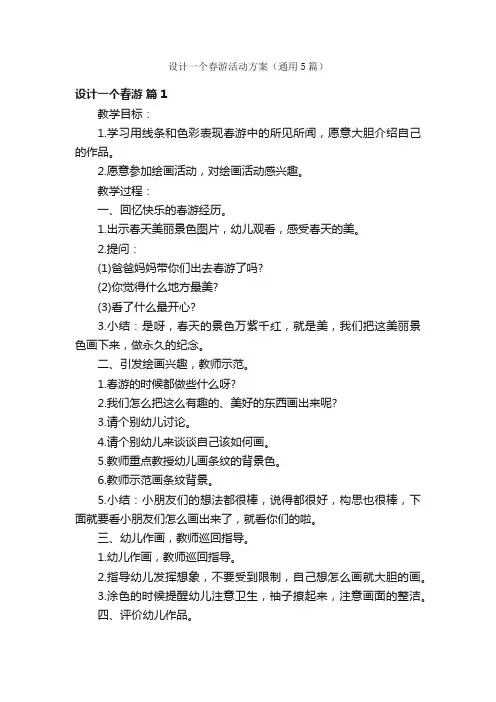 设计一个春游活动方案（通用5篇）

设计一个春游 篇1

教学目标：

1.学习用线条和色彩表现春游中的所见所闻，愿意大胆介绍自己的作品。

2.愿意参加绘画活动，对绘画活动感兴趣。

教学过程：

一、回忆快乐的春游经历。

1.出示春天美丽景色图片，幼儿观看，感受春天的美。

2.提问：

(1)爸爸妈妈带你们出去春游了吗?

(2)你觉得什么地方最美?

(3)看了什么最开心?

3.小结：是呀，春天的景色万紫千红，就是美，我们把这美丽景色画下来，做永久的纪念。

二、引发绘画兴趣，教师示范。

1.春游的时候都做些什么呀?

2.我们怎么把这么有趣的、美好的东西画出来呢?

3.请个别幼儿讨论。

4.请个别幼儿来谈谈自己该如何画。

5.教师重点教授幼儿画条纹的背景色。

6.教师示范画条纹背景。

5.小结：小朋友们的想法都很棒，说得都很好，构思也很棒，下面就要看小朋友们怎么画出来了，就看你们的啦。

三、幼儿作画，教师巡回指导。

1.幼儿作画，教师巡回指导。

2.指导幼儿发挥想象，不要受到限制，自己想怎么画就大胆的画。

3.涂色的时候提醒幼儿注意卫生，袖子撩起来，注意画面的整洁。

四、评价幼儿作品。